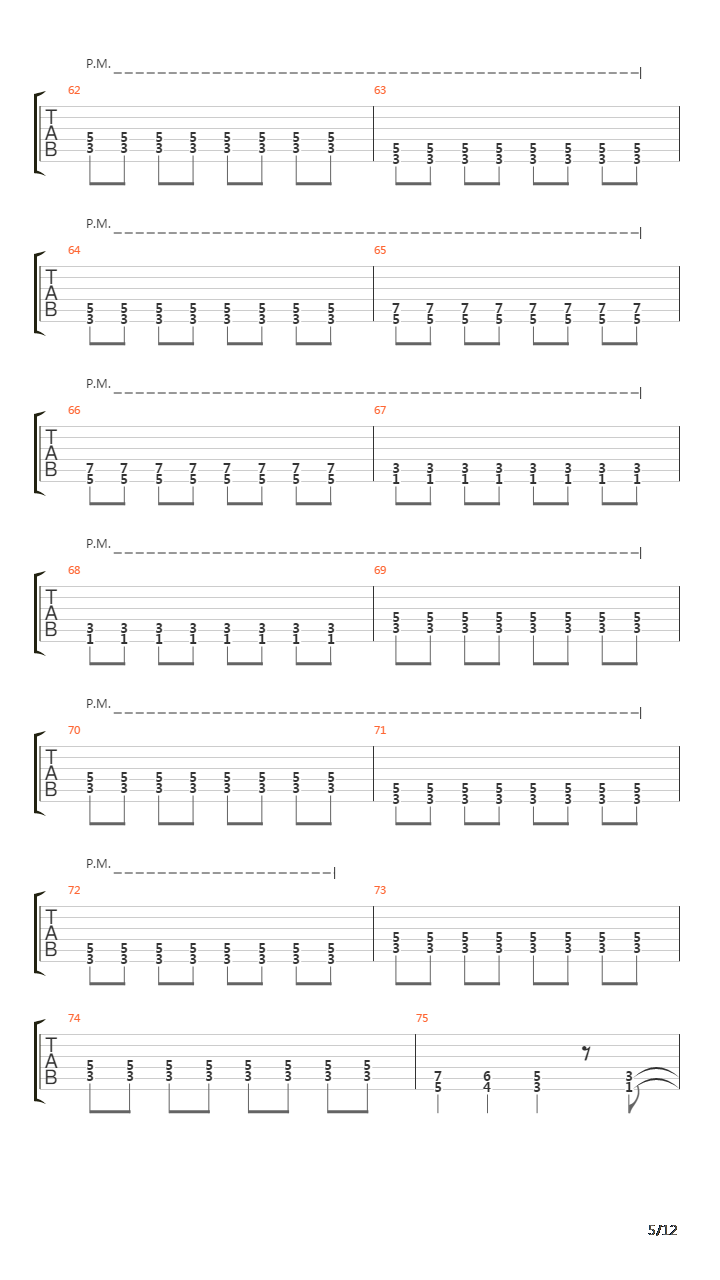 P.M.

62

T
A
B

5 5 5 5 5 5 5 5
3 3 3 3 3 3 3 3

63

5 5 5 5 5 5 5 5
3 3 3 3 3 3 3 3

P.M.

64

T
A
B

5 5 5 5 5 5 5 5
3 3 3 3 3 3 3 3

65

7 7 7 7 7 7 7 7
5 5 5 5 5 5 5 5

P.M.

66

T
A
B

7 7 7 7 7 7 7 7
5 5 5 5 5 5 5 5

67

3 3 3 3 3 3 3 3
1 1 1 1 1 1 1 1

P.M.

68

T
A
B

3 3 3 3 3 3 3 3
1 1 1 1 1 1 1 1

69

5 5 5 5 5 5 5 5
3 3 3 3 3 3 3 3

P.M.

70

T
A
B

5 5 5 5 5 5 5 5
3 3 3 3 3 3 3 3

71

5 5 5 5 5 5 5 5
3 3 3 3 3 3 3 3

P.M.

72

T
A
B

5 5 5 5 5 5 5 5
3 3 3 3 3 3 3 3

73

5 5 5 5 5 5 5 5
3 3 3 3 3 3 3 3

74

T
A
B

5 5 5 5 5 5 5 5
3 3 3 3 3 3 3 3

75

7 6 5 3
5 4 3 1

5/12